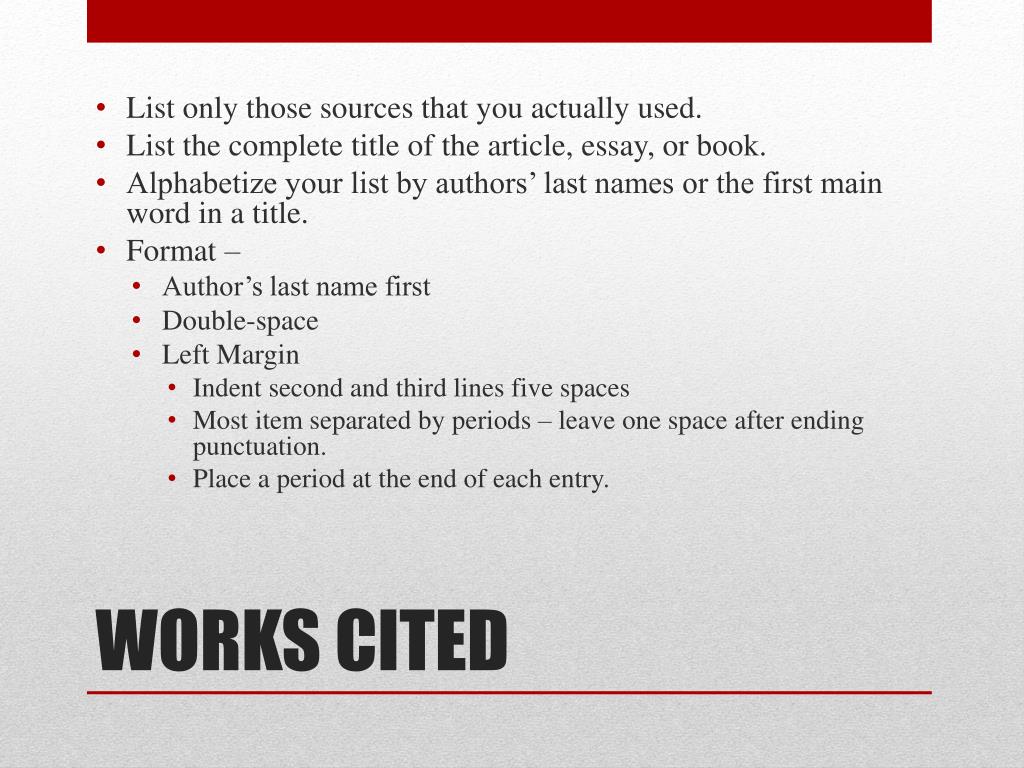 • List only those sources that you actually used.
• List the complete title of the article, essay, or book.
• Alphabetize your list by authors’ last names or the first main word in a title.
• Format –
  • Author’s last name first
  • Double-space
  • Left Margin
    • Indent second and third lines five spaces
    • Most item separated by periods – leave one space after ending punctuation.
    • Place a period at the end of each entry.

WORKS CITED